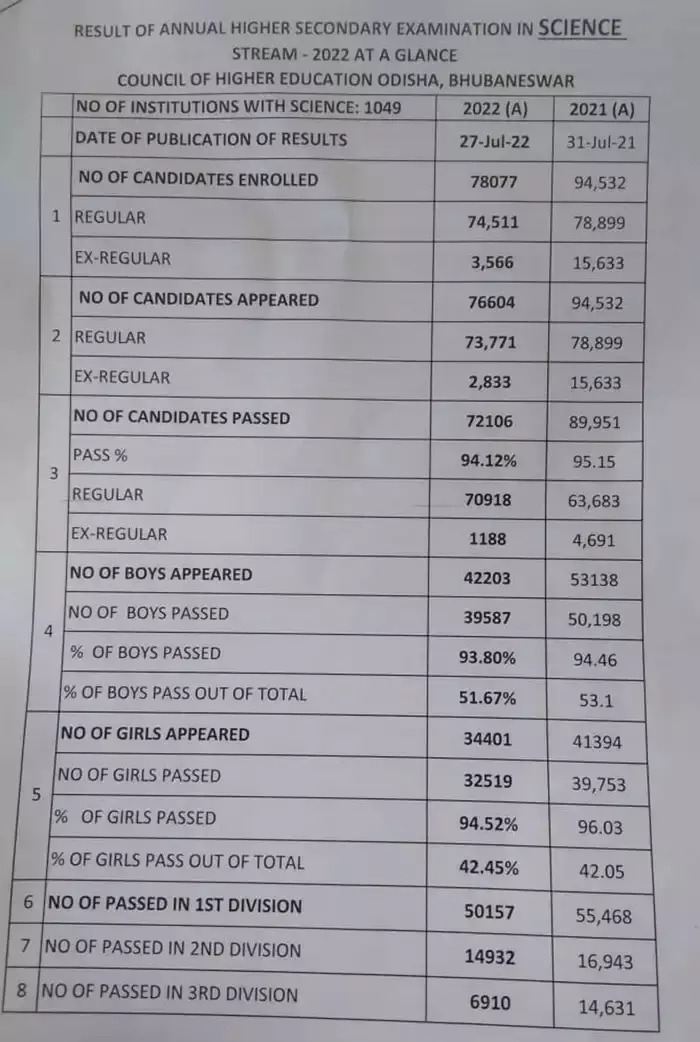 RESULT OF ANNUAL HIGHER SECONDARY EXAMINATION IN SCIENCE STREAM - 2022 AT A GLANCE
COUNCIL OF HIGHER EDUCATION ODISHA, BHUBANESWAR

| | NO OF INSTITUTIONS WITH SCIENCE: 1049 | 2022 (A) | 2021 (A) |
|---|---|---|---|
| | DATE OF PUBLICATION OF RESULTS | 27-Jul-22 | 31-Jul-21 |
| 1 | NO OF CANDIDATES ENROLLED | 78077 | 94,532 |
| | REGULAR | 74,511 | 78,899 |
| | EX-REGULAR | 3,566 | 15,633 |
| 2 | NO OF CANDIDATES APPEARED | 76604 | 94,532 |
| | REGULAR | 73,771 | 78,899 |
| | EX-REGULAR | 2,833 | 15,633 |
| 3 | NO OF CANDIDATES PASSED | 72106 | 89,951 |
| | PASS % | 94.12% | 95.15 |
| | REGULAR | 70918 | 63,683 |
| | EX-REGULAR | 1188 | 4,691 |
| 4 | NO OF BOYS APPEARED | 42203 | 53138 |
| | NO OF BOYS PASSED | 39587 | 50,198 |
| | % OF BOYS PASSED | 93.80% | 94.46 |
| | % OF BOYS PASS OUT OF TOTAL | 51.67% | 53.1 |
| 5 | NO OF GIRLS APPEARED | 34401 | 41394 |
| | NO OF GIRLS PASSED | 32519 | 39,753 |
| | % OF GIRLS PASSED | 94.52% | 96.03 |
| | % OF GIRLS PASS OUT OF TOTAL | 42.45% | 42.05 |
| 6 | NO OF PASSED IN 1ST DIVISION | 50157 | 55,468 |
| 7 | NO OF PASSED IN 2ND DIVISION | 14932 | 16,943 |
| 8 | NO OF PASSED IN 3RD DIVISION | 6910 | 14,631 |